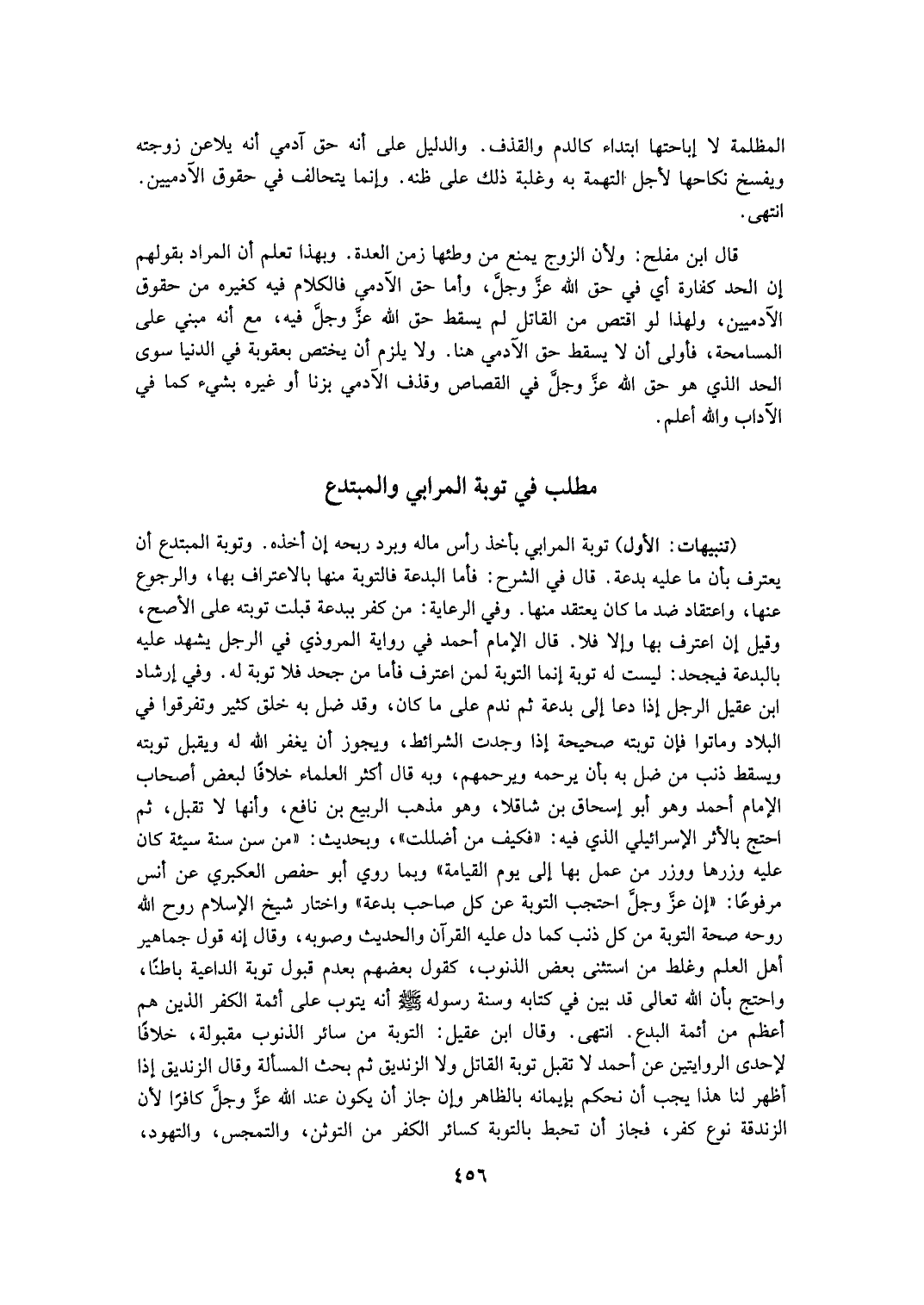 المظلمة لا إباحتها ابتداء كالدم والقذف. والدليل على أنه حق آدمي أنه يلاعن زوجته ويفسخ نكاحها لأجل التهمة به وغلبة ذلك على ظنه. وإنما يتحالف في حقوق الآدميين. انتهى.

قال ابن مفلح: ولأن الزوج يمنع من وطئها زمن العدة. وبهذا تعلم أن المراد بقولهم إن الحد كفارة أي في حق الله عزَّ وجلَّ، وأما حق الآدمي فالكلام فيه كغيره من حقوق الآدميين، ولهذا لو اقتص من القاتل لم يسقط حق الله عزَّ وجلَّ فيه، مع أنه مبني على المسامحة، فأولى أن لا يسقط حق الآدمي هنا. ولا يلزم أن يختص بعقوبة في الدنيا سوى الحد الذي هو حق الله عزَّ وجلَّ في القصاص وقذف الآدمي بزنا أو غيره بشيء كما في الآداب والله أعلم.

مطلب في توبة المرابي والمبتدع

(تنبيهات: الأول) توبة المرابي بأخذ رأس ماله وبرد ربحه إن أخذه. وتوبة المبتدع أن يعترف بأن ما عليه بدعة. قال في الشرح: فأما البدعة فالتوبة منها بالاعتراف بها، والرجوع عنها، واعتقاد ضد ما كان يعتقد منها. وفي الرعاية: من كفر ببدعة قبلت توبته على الأصح، وقيل إن اعترف بها وإلا فلا. قال الإمام أحمد في رواية المروذي في الرجل يشهد عليه بالبدعة فيجحد: ليست له توبة إنما التوبة لمن اعترف فأما من جحد فلا توبة له. وفي إرشاد ابن عقيل الرجل إذا دعا إلى بدعة ثم ندم على ما كان، وقد ضل به خلق كثير وتفرقوا في البلاد وماتوا فإن توبته صحيحة إذا وجدت الشرائط، ويجوز أن يغفر الله له ويقبل توبته ويسقط ذنب من ضل به بأن يرحمه ويرحمهم، وبه قال أكثر العلماء خلافًا لبعض أصحاب الإمام أحمد وهو أبو إسحاق بن شاقلا، وهو مذهب الربيع بن نافع، وأنها لا تقبل، ثم احتج بالأثر الإسرائيلي الذي فيه: «فكيف من أضللت»، وبحديث: «من سن سنة سيئة كان عليه وزرها ووزر من عمل بها إلى يوم القيامة» وبما روي أبو حفص العكبري عن أنس مرفوعًا: «إن عزَّ وجلَّ احتجب التوبة عن كل صاحب بدعة» واختار شيخ الإسلام روح الله روحه صحة التوبة من كل ذنب كما دل عليه القرآن والحديث وصوبه، وقال إنه قول جماهير أهل العلم وغلط من استثنى بعض الذنوب، كقول بعضهم بعدم قبول توبة الداعية باطنًا، واحتج بأن الله تعالى قد بين في كتابه وسنة رسوله ﷺ أنه يتوب على أئمة الكفر الذين هم أعظم من أئمة البدع. انتهى. وقال ابن عقيل: التوبة من سائر الذنوب مقبولة، خلافًا لإحدى الروايتين عن أحمد لا تقبل توبة القاتل ولا الزنديق ثم بحث المسألة وقال الزنديق إذا أظهر لنا هذا يجب أن نحكم بإيمانه بالظاهر وإن جاز أن يكون عند الله عزَّ وجلَّ كافرًا لأن الزندقة نوع كفر، فجاز أن تحبط بالتوبة كسائر الكفر من التوثن، والتمجس، والتهود،

٤٥٦